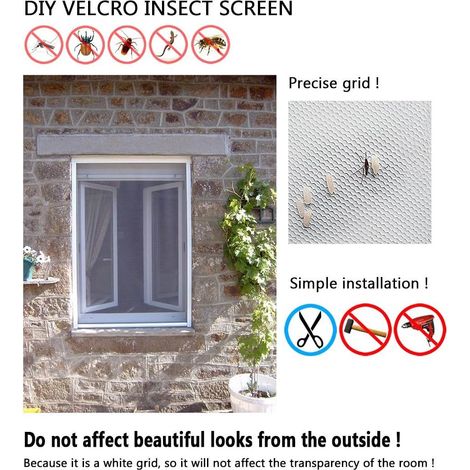 DIY VELCRO INSECT SCREEN

Precise grid !

Simple installation !

Do not affect beautiful looks from the outside !

Because it is a white grid, so it will not affect the transparency of the room !